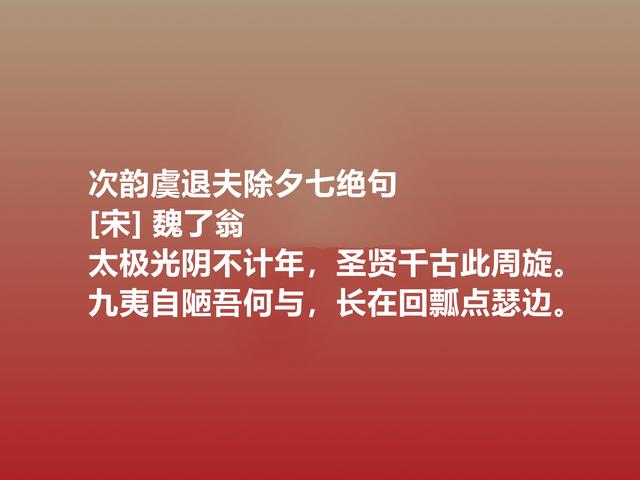 次韵虞退夫除夕七绝句
[宋] 魏了翁
太极光阴不计年，圣贤千古此周旋。
九夷自陋吾何与，长在回瓢点瑟边。